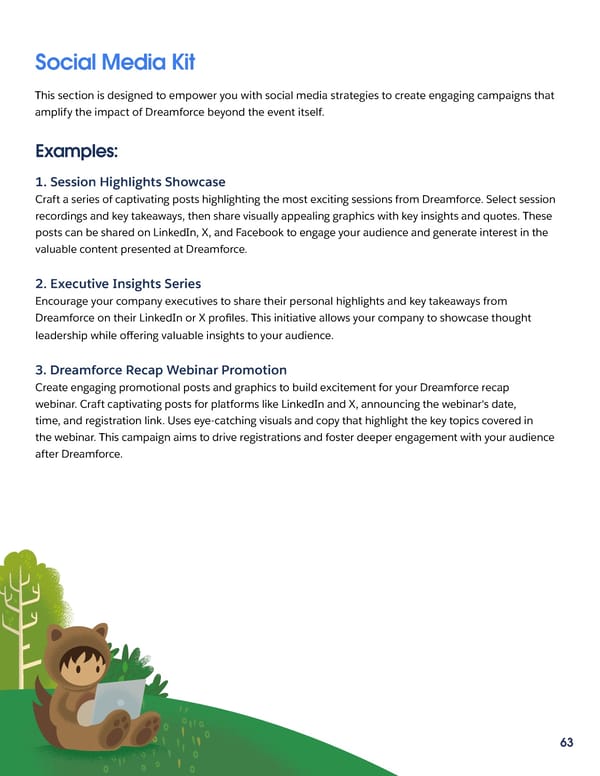 Social Media Kit

This section is designed to empower you with social media strategies to create engaging campaigns that amplify the impact of Dreamforce beyond the event itself.

Examples:

1. Session Highlights Showcase
Craft a series of captivating posts highlighting the most exciting sessions from Dreamforce. Select session recordings and key takeaways, then share visually appealing graphics with key insights and quotes. These posts can be shared on LinkedIn, X, and Facebook to engage your audience and generate interest in the valuable content presented at Dreamforce.

2. Executive Insights Series
Encourage your company executives to share their personal highlights and key takeaways from Dreamforce on their LinkedIn or X profiles. This initiative allows your company to showcase thought leadership while offering valuable insights to your audience.

3. Dreamforce Recap Webinar Promotion
Create engaging promotional posts and graphics to build excitement for your Dreamforce recap webinar. Craft captivating posts for platforms like LinkedIn and X, announcing the webinar's date, time, and registration link. Uses eye-catching visuals and copy that highlight the key topics covered in the webinar. This campaign aims to drive registrations and foster deeper engagement with your audience after Dreamforce.

63